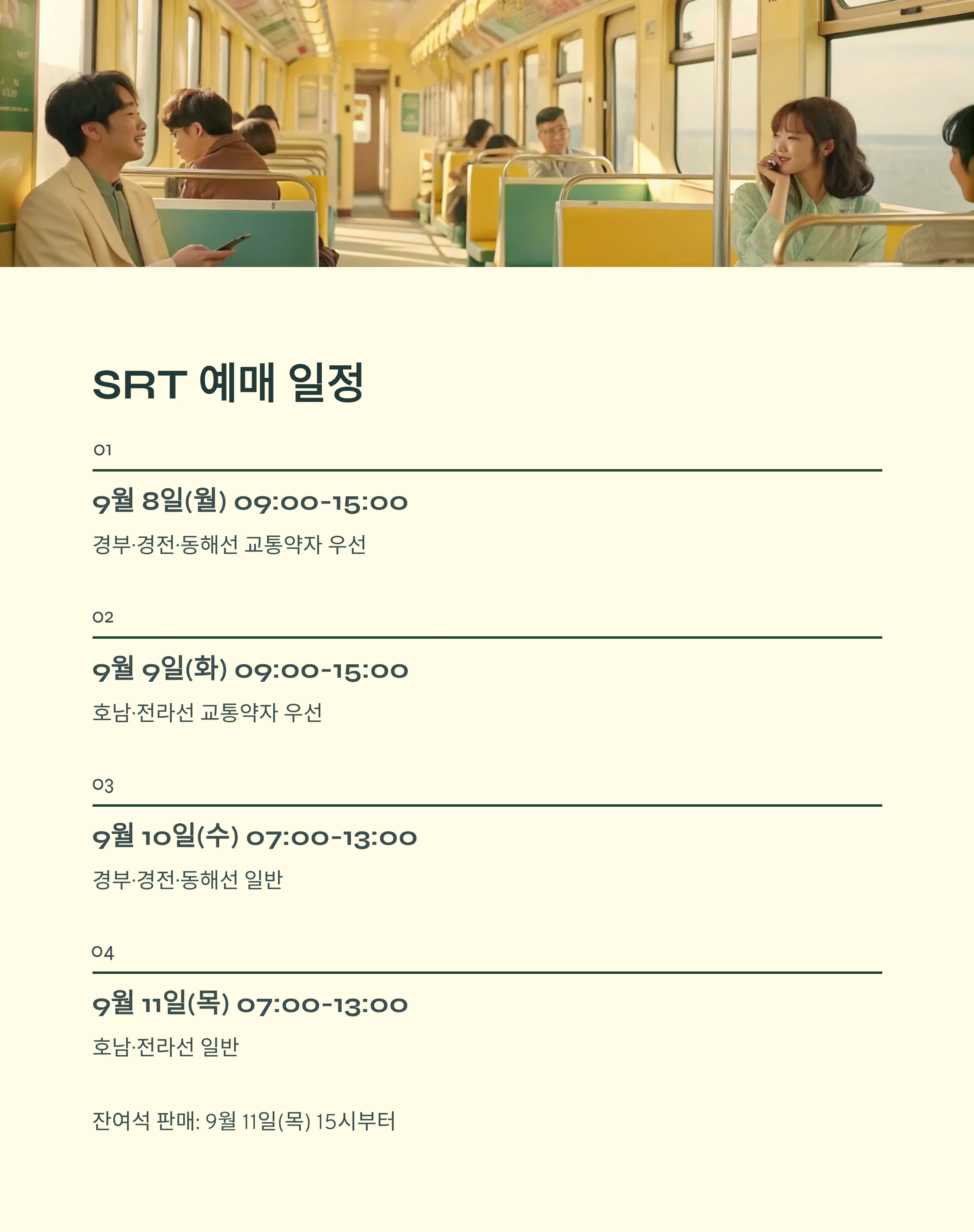 SRT 예매 일정

01

9월 8일(월) 09:00-15:00

경부·경전·동해선 교통약자 우선

02

9월 9일(화) 09:00-15:00

호남·전라선 교통약자 우선

03

9월 10일(수) 07:00-13:00

경부·경전·동해선 일반

04

9월 11일(목) 07:00-13:00

호남·전라선 일반

잔여석 판매: 9월 11일(목) 15시부터